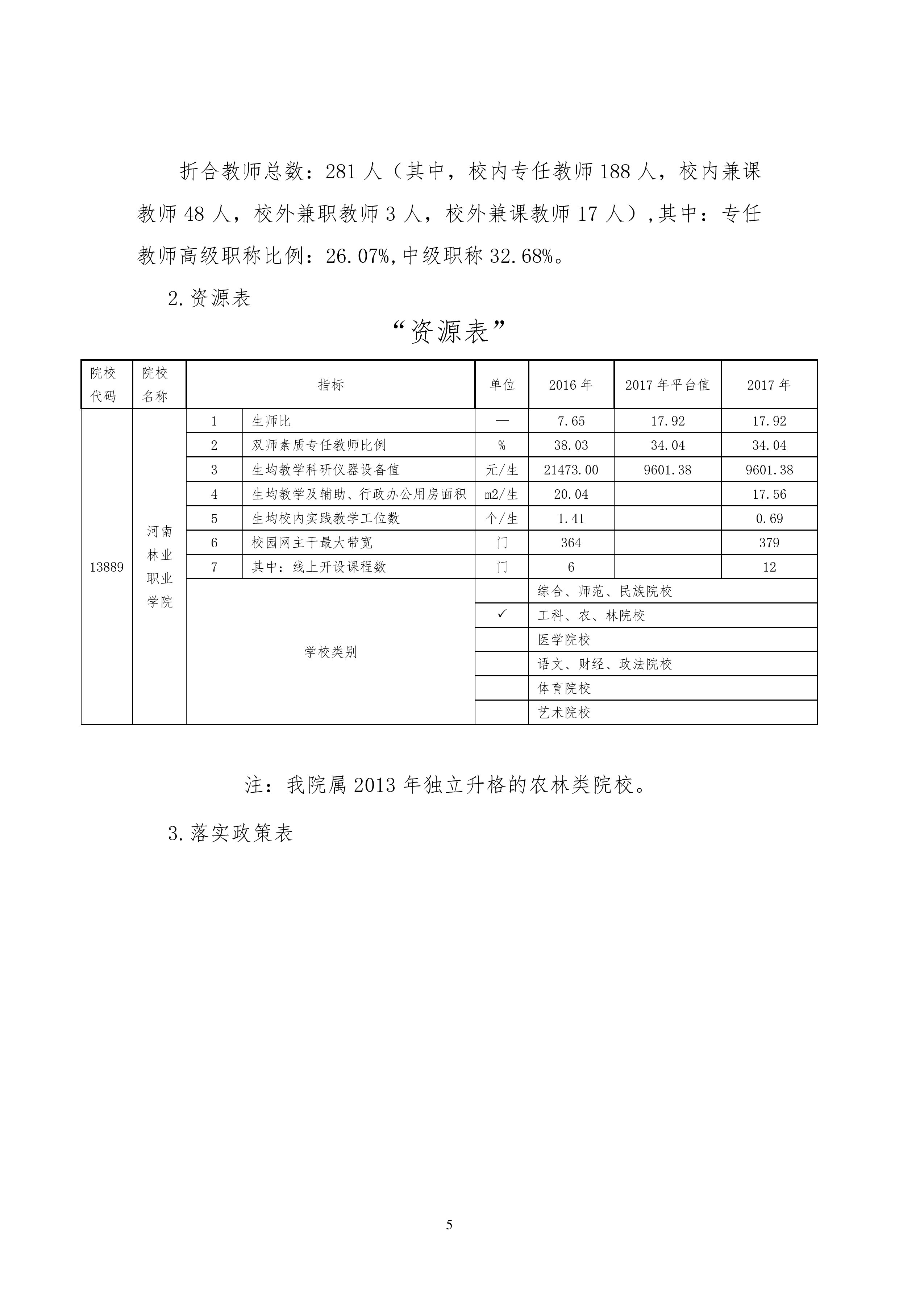 折合教师总数：281 人（其中，校内专任教师 188 人，校内兼课教师 48 人，校外兼职教师 3 人，校外兼课教师 17 人）,其中：专任教师高级职称比例：26.07%,中级职称 32.68%。

2.资源表

“资源表”

| 院校代码 | 院校名称 | 指标 | | 单位 | 2016 年 | 2017 年平台值 | 2017 年 |
|---|---|---|---|---|---|---|---|
| 13889 | 河南林业职业学院 | 1 | 生师比 | — | 7.65 | 17.92 | 17.92 |
| | | 2 | 双师素质专任教师比例 | % | 38.03 | 34.04 | 34.04 |
| | | 3 | 生均教学科研仪器设备值 | 元/生 | 21473.00 | 9601.38 | 9601.38 |
| | | 4 | 生均教学及辅助、行政办公用房面积 | m2/生 | 20.04 | | 17.56 |
| | | 5 | 生均校内实践教学工位数 | 个/生 | 1.41 | | 0.69 |
| | | 6 | 校园网主干最大带宽 | 门 | 364 | | 379 |
| | | 7 | 其中：线上开设课程数 | 门 | 6 | | 12 |
| | | 学校类别 | | | 综合、师范、民族院校 | | |
| | | | | ✓ | 工科、农、林院校 | | |
| | | | | | 医学院校 | | |
| | | | | | 语文、财经、政法院校 | | |
| | | | | | 体育院校 | | |
| | | | | | 艺术院校 | | |

注：我院属 2013 年独立升格的农林类院校。

3.落实政策表

5